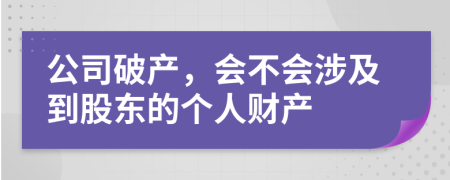 公司破产，会不会涉及到股东的个人财产